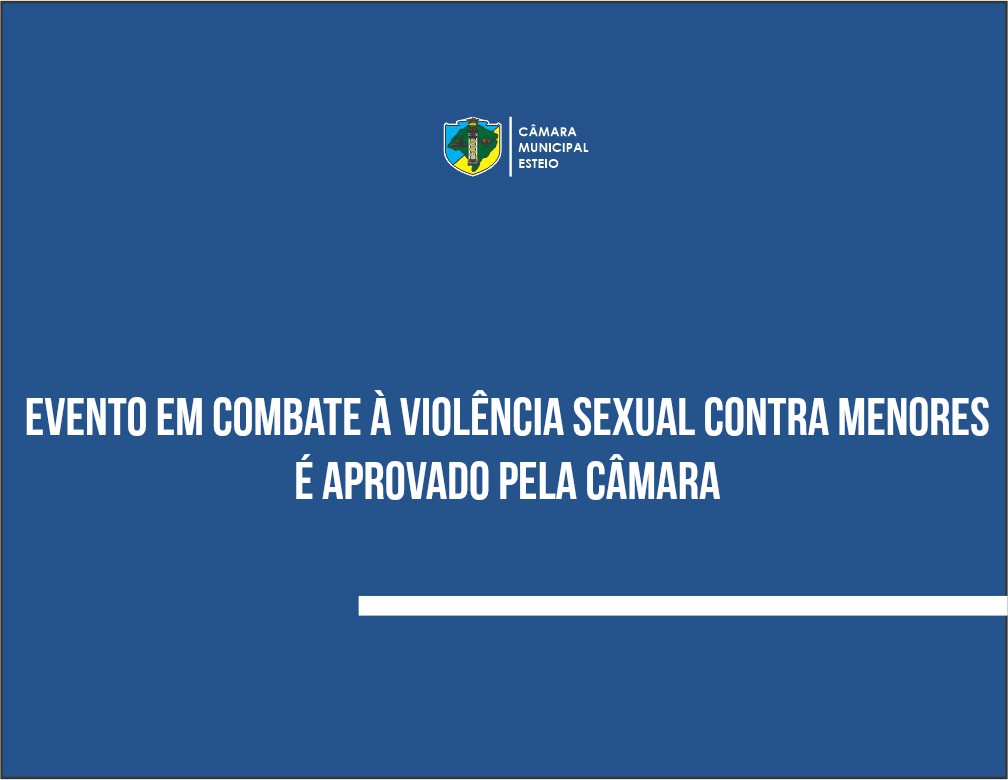 CÂMARA
MUNICIPAL
ESTEIO

EVENTO EM COMBATE À VIOLÊNCIA SEXUAL CONTRA MENORES É APROVADO PELA CÂMARA